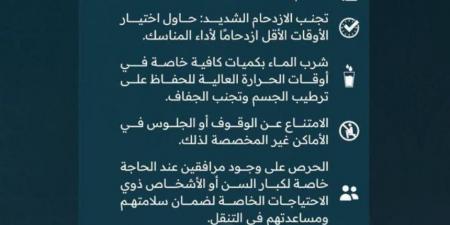 تجنب الازدحام الشديد: حاول اختيار الأوقات الأقل ازدحامًا لأداء المناسك.

شرب الماء بكميات كافية خاصة في أوقات الحرارة العالية للحفاظ على ترطيب الجسم وتجنب الجفاف.

الامتناع عن الوقوف أو الجلوس في الأماكن غير المخصصة لذلك.

الحرص على وجود مرافقين عند الحاجة خاصة لكبار السن أو الأشخاص ذوي الاحتياجات الخاصة لضمان سلامتهم ومساعدتهم في التنقل.